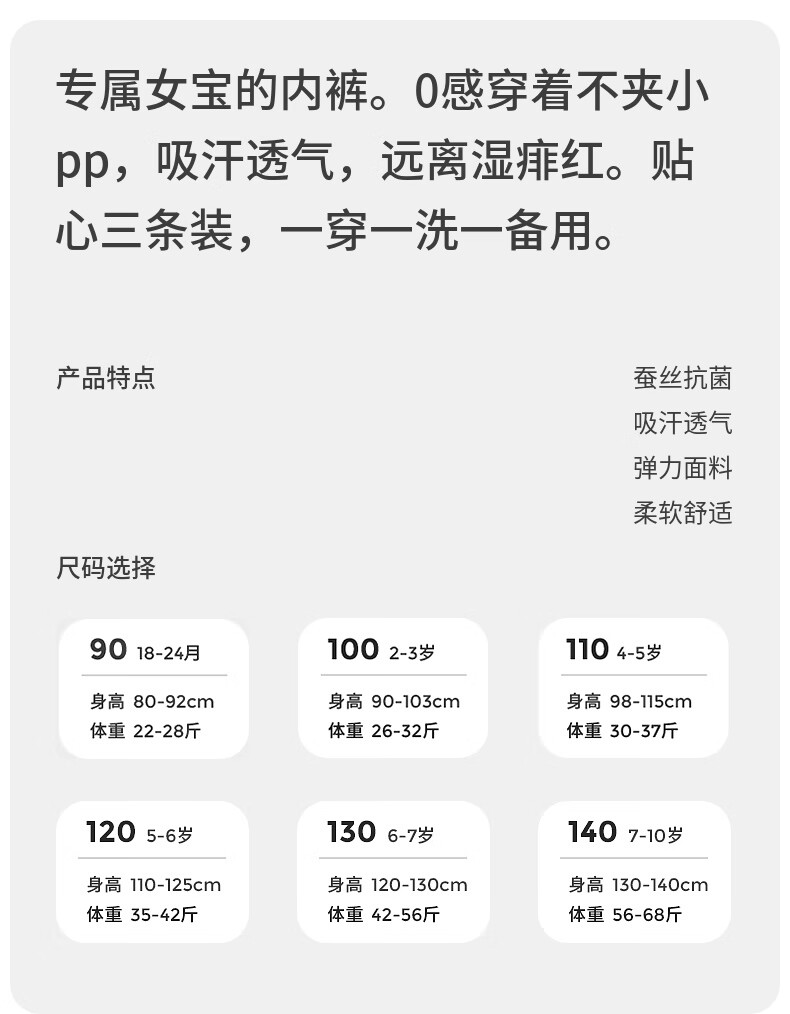 专属女宝的内裤。0感穿着不夹小pp，吸汗透气，远离湿痱红。贴心三条装，一穿一洗一备用。

产品特点

蚕丝抗菌
吸汗透气
弹力面料
柔软舒适

尺码选择

90 18-24月
身高 80-92cm
体重 22-28斤

100 2-3岁
身高 90-103cm
体重 26-32斤

110 4-5岁
身高 98-115cm
体重 30-37斤

120 5-6岁
身高 110-125cm
体重 35-42斤

130 6-7岁
身高 120-130cm
体重 42-56斤

140 7-10岁
身高 130-140cm
体重 56-68斤